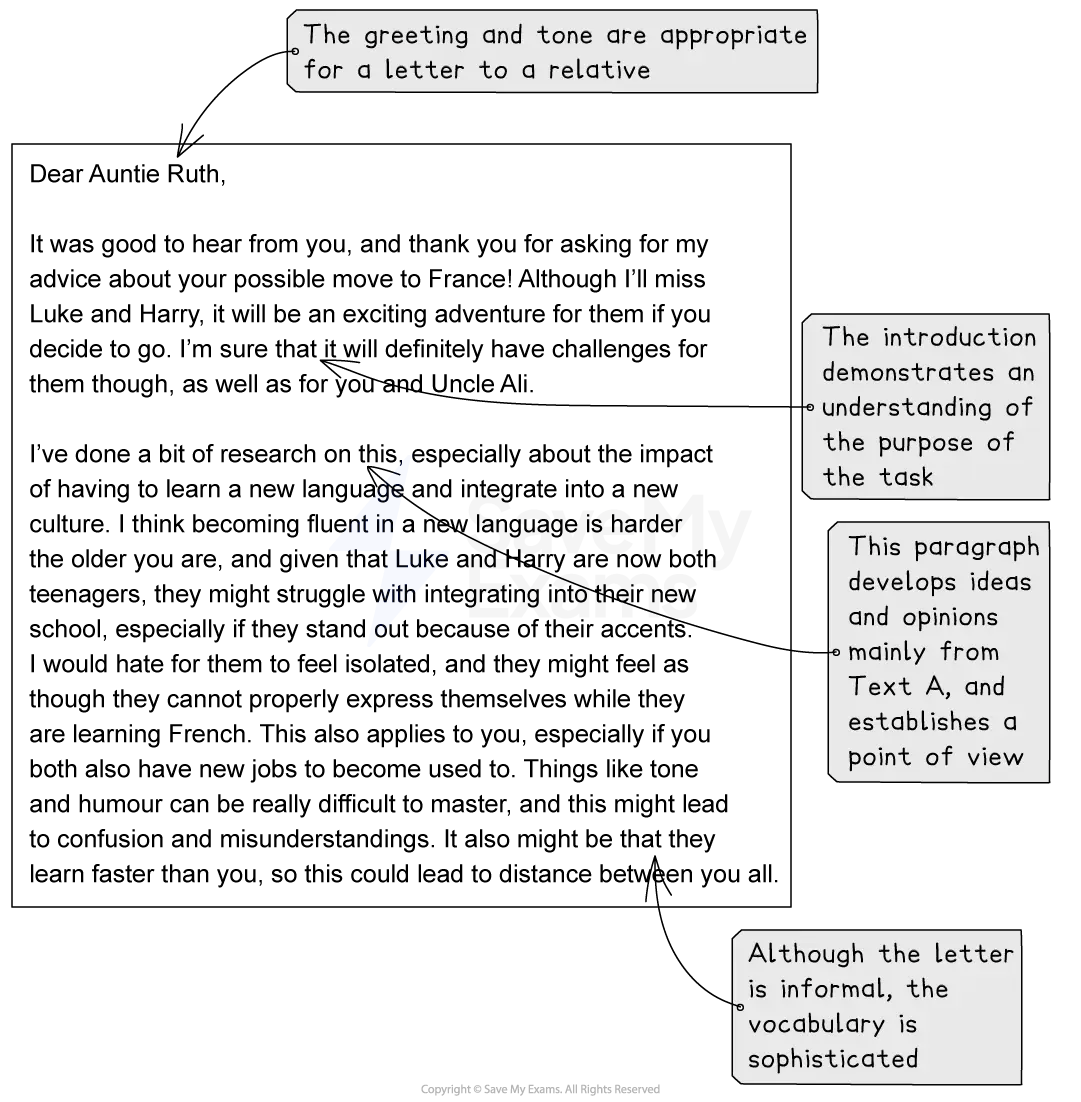 The greeting and tone are appropriate for a letter to a relative

Dear Auntie Ruth,

It was good to hear from you, and thank you for asking for my advice about your possible move to France! Although I'll miss Luke and Harry, it will be an exciting adventure for them if you decide to go. I'm sure that it will definitely have challenges for them though, as well as for you and Uncle Ali.

I've done a bit of research on this, especially about the impact of having to learn a new language and integrate into a new culture. I think becoming fluent in a new language is harder the older you are, and given that Luke and Harry are now both teenagers, they might struggle with integrating into their new school, especially if they stand out because of their accents. I would hate for them to feel isolated, and they might feel as though they cannot properly express themselves while they are learning French. This also applies to you, especially if you both also have new jobs to become used to. Things like tone and humour can be really difficult to master, and this might lead to confusion and misunderstandings. It also might be that they learn faster than you, so this could lead to distance between you all.

The introduction demonstrates an understanding of the purpose of the task

This paragraph develops ideas and opinions mainly from Text A, and establishes a point of view

Although the letter is informal, the vocabulary is sophisticated

Save My Exams

Copyright © Save My Exams. All Rights Reserved